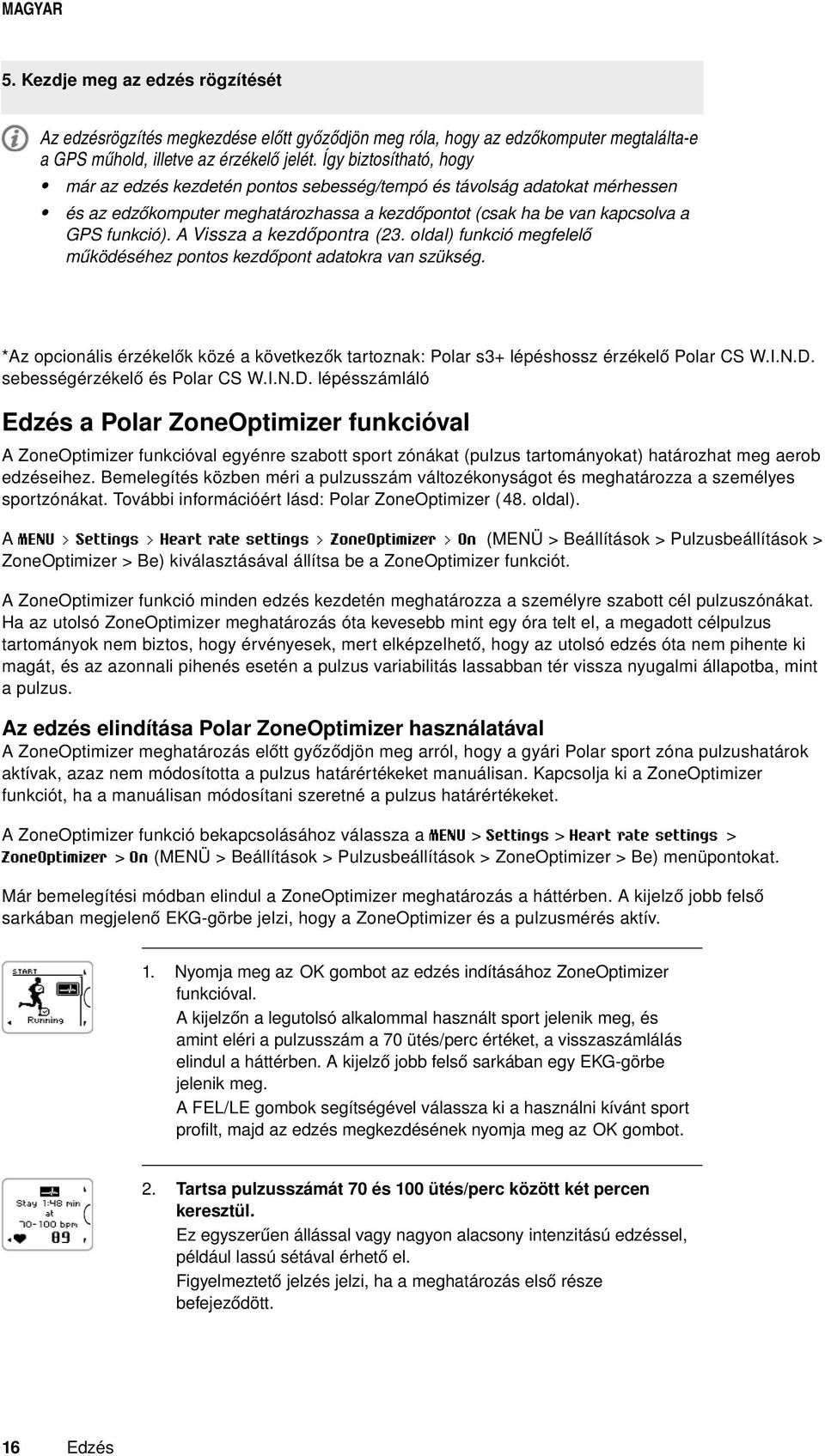 MAGYAR

5. Kezdje meg az edzés rögzítését

Az edzésrögzítés megkezdése előtt győződjön meg róla, hogy az edzőkomputer megtalálta-e a GPS műhold, illetve az érzékelő jelét. Így biztosítható, hogy

• már az edzés kezdetén pontos sebesség/tempó és távolság adatokat mérhessen
• és az edzőkomputer meghatározhassa a kezdőpontot (csak ha be van kapcsolva a GPS funkció). A Vissza a kezdőpontra (23. oldal) funkció megfelelő működéséhez pontos kezdőpont adatokra van szükség.

*Az opcionális érzékelők közé a következők tartoznak: Polar s3+ lépéshossz érzékelő Polar CS W.I.N.D. sebességérzékelő és Polar CS W.I.N.D. lépésszámláló

Edzés a Polar ZoneOptimizer funkcióval

A ZoneOptimizer funkcióval egyénre szabott sport zónákat (pulzus tartományokat) határozhat meg aerob edzéseihez. Bemelegítés közben méri a pulzusszám változékonyságot és meghatározza a személyes sportzónákat. További információért lásd: Polar ZoneOptimizer (48. oldal).

A MENU > Settings > Heart rate settings > ZoneOptimizer > On (MENÜ > Beállítások > Pulzusbeállítások > ZoneOptimizer > Be) kiválasztásával állítsa be a ZoneOptimizer funkciót.

A ZoneOptimizer funkció minden edzés kezdetén meghatározza a személyre szabott cél pulzuszónákat. Ha az utolsó ZoneOptimizer meghatározás óta kevesebb mint egy óra telt el, a megadott célpulzus tartományok nem biztos, hogy érvényesek, mert elképzelhető, hogy az utolsó edzés óta nem pihente ki magát, és az azonnali pihenés esetén a pulzus variabilitás lassabban tér vissza nyugalmi állapotba, mint a pulzus.

Az edzés elindítása Polar ZoneOptimizer használatával

A ZoneOptimizer meghatározás előtt győződjön meg arról, hogy a gyári Polar sport zóna pulzushatárok aktívak, azaz nem módosította a pulzus határértékeket manuálisan. Kapcsolja ki a ZoneOptimizer funkciót, ha a manuálisan módosítani szeretné a pulzus határértékeket.

A ZoneOptimizer funkció bekapcsolásához válassza a MENU > Settings > Heart rate settings > ZoneOptimizer > On (MENÜ > Beállítások > Pulzusbeállítások > ZoneOptimizer > Be) menüpontokat.

Már bemelegítési módban elindul a ZoneOptimizer meghatározás a háttérben. A kijelző jobb felső sarkában megjelenő EKG-görbe jelzi, hogy a ZoneOptimizer és a pulzusmérés aktív.

START
Running

1. Nyomja meg az OK gombot az edzés indításához ZoneOptimizer funkcióval.
A kijelzőn a legutolsó alkalommal használt sport jelenik meg, és amint eléri a pulzusszám a 70 ütés/perc értéket, a visszaszámlálás elindul a háttérben. A kijelző jobb felső sarkában egy EKG-görbe jelenik meg.
A FEL/LE gombok segítségével válassza ki a használni kívánt sport profilt, majd az edzés megkezdésének nyomja meg az OK gombot.

Stay 1:48 min at 70-100 bpm
89

2. Tartsa pulzusszámát 70 és 100 ütés/perc között két percen keresztül.
Ez egyszerűen állással vagy nagyon alacsony intenzitású edzéssel, például lassú sétával érhető el.
Figyelmeztető jelzés jelzi, ha a meghatározás első része befejeződött.

16 Edzés